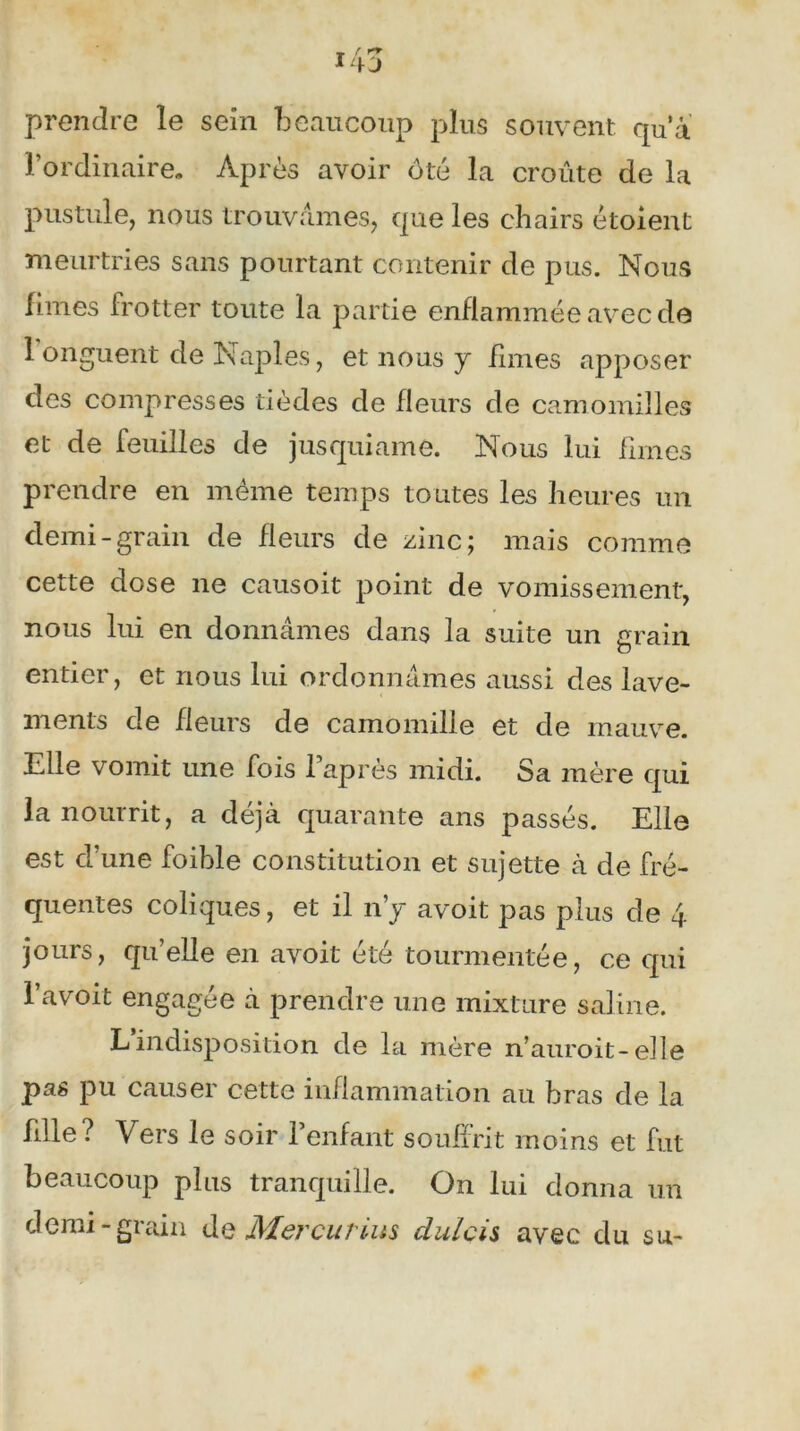 143

prendre le sein beaucoup plus souvent qu'à l'ordinaire. Après avoir ôté la croûte de la pustule, nous trouvâmes, que les chairs étoient meurtries sans pourtant contenir de pus. Nous fimes frotter toute la partie enflammée avec de l'onguent de Naples, et nous y fimes apposer des compresses tièdes de fleurs de camomilles et de feuilles de jusquiame. Nous lui fimes prendre en même temps toutes les heures un demi-grain de fleurs de zinc; mais comme cette dose ne causoit point de vomissement, nous lui en donnâmes dans la suite un grain entier, et nous lui ordonnâmes aussi des lavements de fleurs de camomille et de mauve. Elle vomit une fois l'après midi. Sa mère qui la nourrit, a déjà quarante ans passés. Elle est d'une foible constitution et sujette à de fréquentes coliques, et il n'y avoit pas plus de 4 jours, qu'elle en avoit été tourmentée, ce qui l'avoit engagée à prendre une mixture saline.

L'indisposition de la mère n'auroit-elle pas pu causer cette inflammation au bras de la fille? Vers le soir l'enfant souffrit moins et fut beaucoup plus tranquille. On lui donna un demi-grain de Mercurius dulcis avec du su-